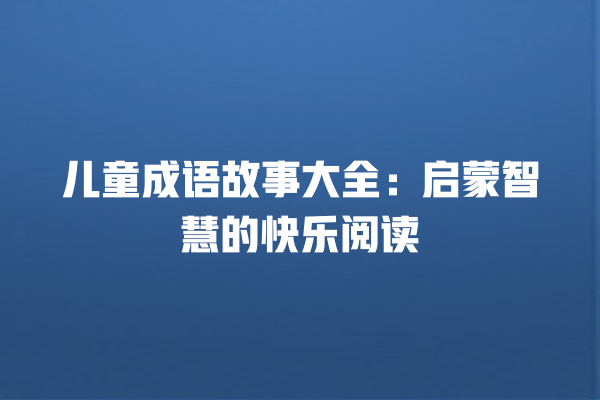 儿童成语故事大全：启蒙智慧的快乐阅读